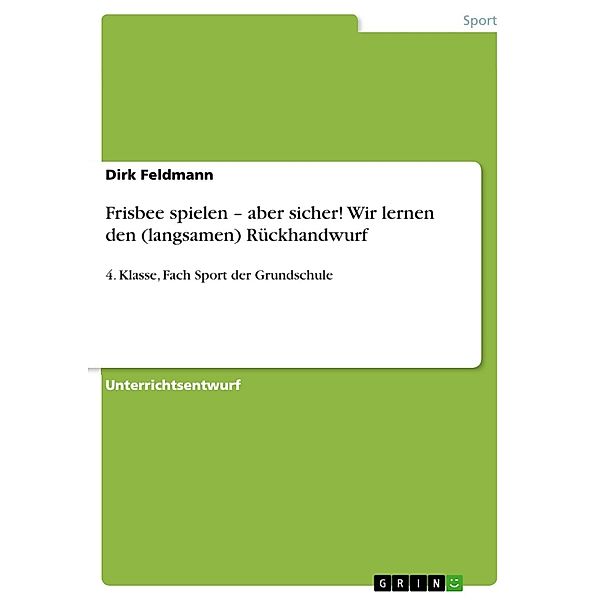 Sport

Dirk Feldmann

Frisbee spielen – aber sicher! Wir lernen den (langsamen) Rückhandwurf

4. Klasse, Fach Sport der Grundschule

Unterrichtsentwurf

GRIN